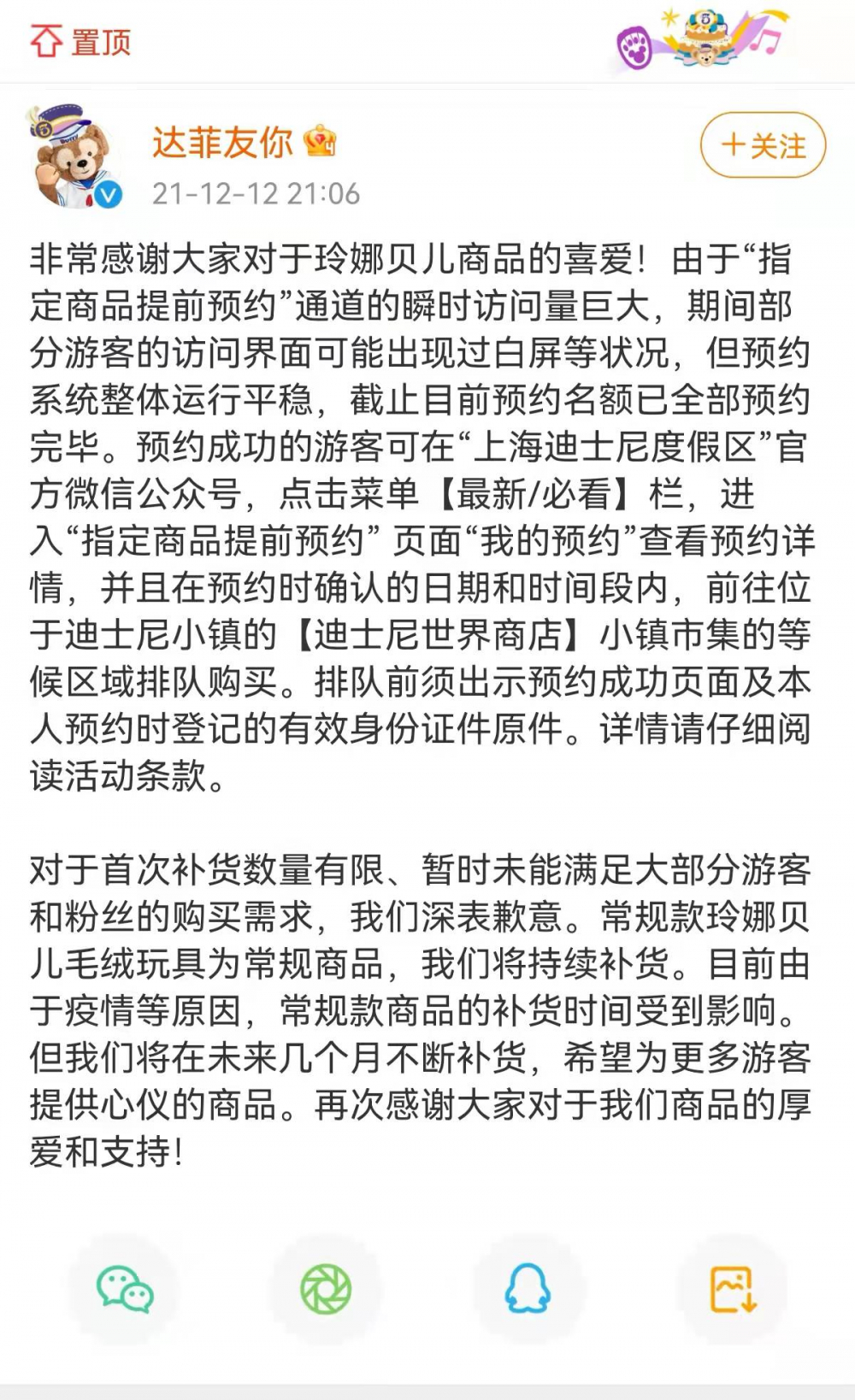 置顶

达菲友你

21-12-12 21:06

+关注

非常感谢大家对于玲娜贝儿商品的喜爱！由于“指定商品提前预约”通道的瞬时访问量巨大，期间部分游客的访问界面可能出现过白屏等状况，但预约系统整体运行平稳，截止目前预约名额已全部预约完毕。预约成功的游客可在“上海迪士尼度假区”官方微信公众号，点击菜单【最新/必看】栏，进入“指定商品提前预约” 页面“我的预约”查看预约详情，并且在预约时确认的日期和时间段内，前往位于迪士尼小镇的【迪士尼世界商店】小镇市集的等候区域排队购买。排队前须出示预约成功页面及本人预约时登记的有效身份证件原件。详情请仔细阅读活动条款。

对于首次补货数量有限、暂时未能满足大部分游客和粉丝的购买需求，我们深表歉意。常规款玲娜贝儿毛绒玩具为常规商品，我们将持续补货。目前由于疫情等原因，常规款商品的补货时间受到影响。但我们将在未来几个月不断补货，希望为更多游客提供心仪的商品。再次感谢大家对于我们商品的厚爱和支持！